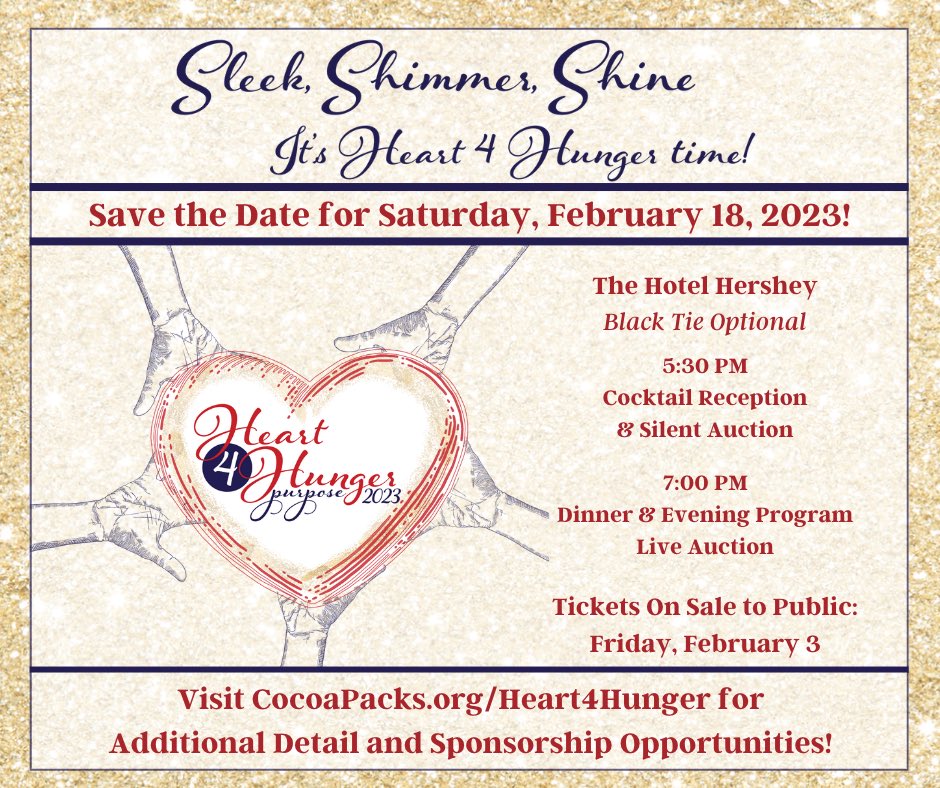 Sleek, Shimmer, Shine

It's Heart 4 Hunger time!

Save the Date for Saturday, February 18, 2023!

Heart 4 Hunger purpose 2023

The Hotel Hershey
Black Tie Optional

5:30 PM
Cocktail Reception
& Silent Auction

7:00 PM
Dinner & Evening Program
Live Auction

Tickets On Sale to Public:
Friday, February 3

Visit CocoaPacks.org/Heart4Hunger for Additional Detail and Sponsorship Opportunities!